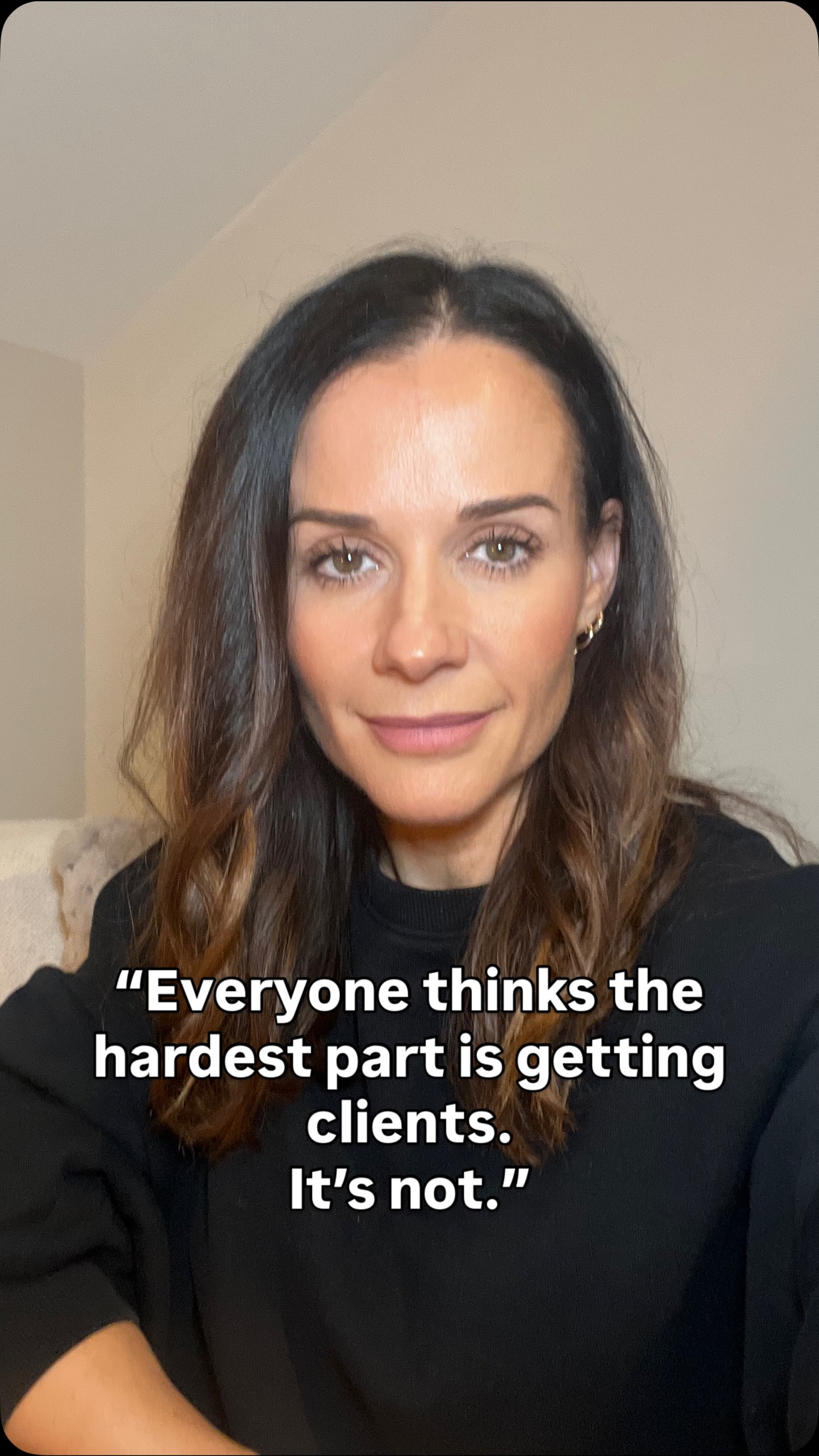 “Everyone thinks the hardest part is getting clients.
It’s not.”